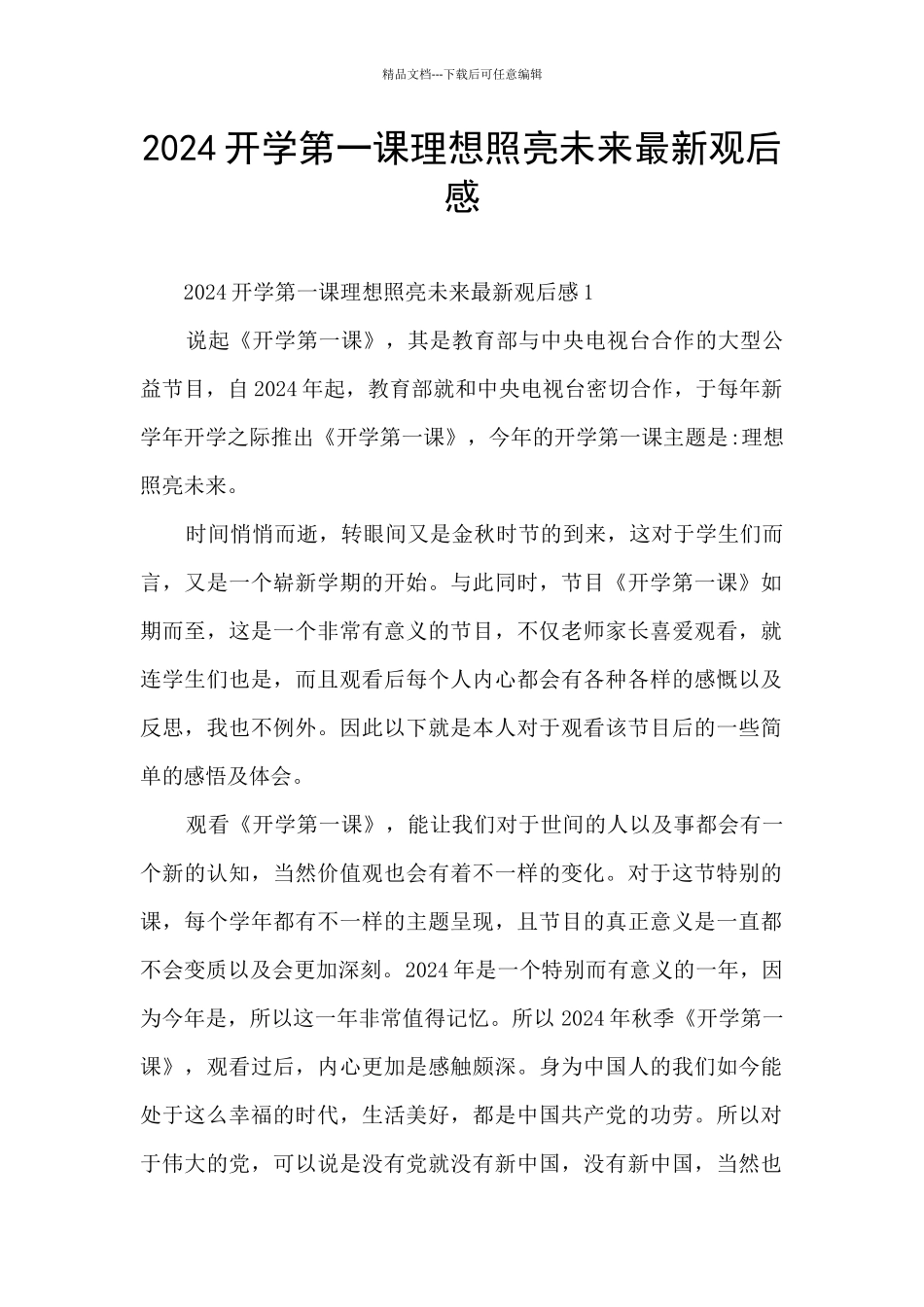 精品文档---下载后可任意编辑

2024开学第一课理想照亮未来最新观后感

2024开学第一课理想照亮未来最新观后感1

说起《开学第一课》，其是教育部与中央电视台合作的大型公益节目，自2024年起，教育部就和中央电视台密切合作，于每年新学年开学之际推出《开学第一课》，今年的开学第一课主题是:理想照亮未来。

时间悄悄而逝，转眼间又是金秋时节的到来，这对于学生们而言，又是一个崭新学期的开始。与此同时，节目《开学第一课》如期而至，这是一个非常有意义的节目，不仅老师家长喜爱观看，就连学生们也是，而且观看后每个人内心都会有各种各样的感慨以及反思，我也不例外。因此以下就是本人对于观看该节目后的一些简单的感悟及体会。

观看《开学第一课》，能让我们对于世间的人以及事都会有一个新的认知，当然价值观也会有着不一样的变化。对于这节特别的课，每个学年都有不一样的主题呈现，且节目的真正意义是一直都不会变质以及会更加深刻。2024年是一个特别而有意义的一年，因为今年是，所以这一年非常值得记忆。所以2024年秋季《开学第一课》，观看过后，内心更加是感触颇深。身为中国人的我们如今能处于这么幸福的时代，生活美好，都是中国共产党的功劳。所以对于伟大的党，可以说是没有党就没有新中国，没有新中国，当然也